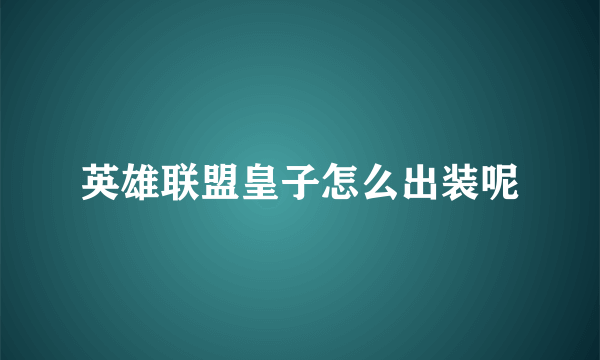 英雄联盟皇子怎么出装呢